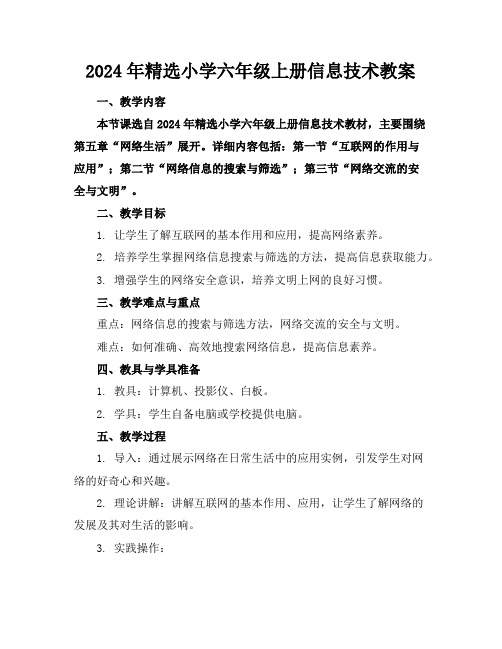 2024年精选小学六年级上册信息技术教案

一、教学内容

本节课选自2024年精选小学六年级上册信息技术教材，主要围绕第五章“网络生活”展开。详细内容包括：第一节“互联网的作用与应用”；第二节“网络信息的搜索与筛选”；第三节“网络交流的安全与文明”。

二、教学目标

1. 让学生了解互联网的基本作用和应用，提高网络素养。

2. 培养学生掌握网络信息搜索与筛选的方法，提高信息获取能力。

3. 增强学生的网络安全意识，培养文明上网的良好习惯。

三、教学难点与重点

重点：网络信息的搜索与筛选方法，网络交流的安全与文明。

难点：如何准确、高效地搜索网络信息，提高信息素养。

四、教具与学具准备

1. 教具：计算机、投影仪、白板。

2. 学具：学生自备电脑或学校提供电脑。

五、教学过程

1. 导入：通过展示网络在日常生活中的应用实例，引发学生对网络的好奇心和兴趣。

2. 理论讲解：讲解互联网的基本作用、应用，让学生了解网络的发展及其对生活的影响。

3. 实践操作：